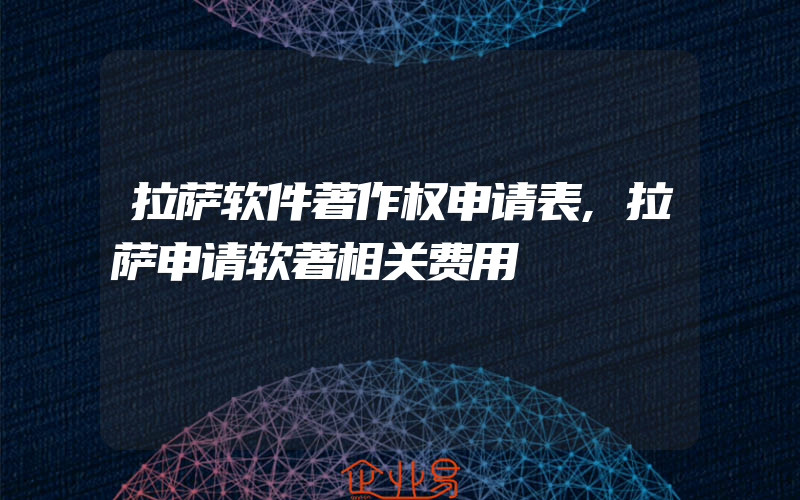 拉萨软件著作权申请表，拉萨申请软著相关费用

企业易